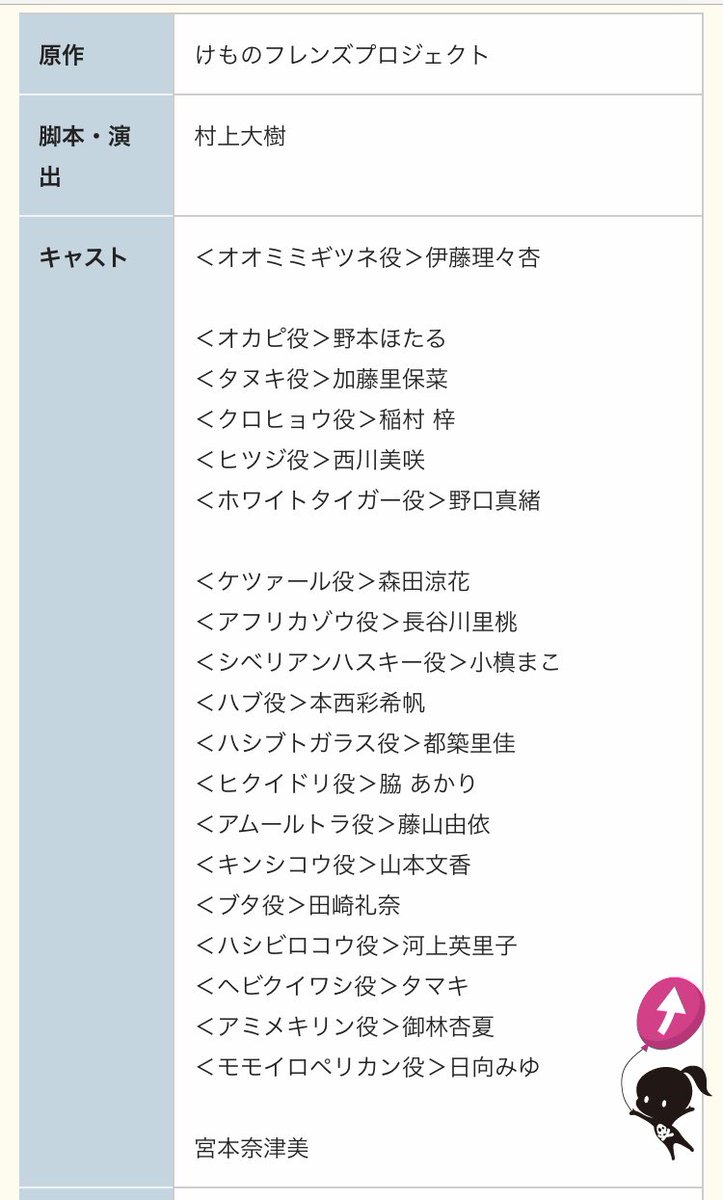 | 原作 | けものフレンズプロジェクト |
|---|---|
| 脚本・演出 | 村上大樹 |
| キャスト | ＜オオミミギツネ役＞伊藤理々杏<br><br>＜オカピ役＞野本ほたる<br>＜タヌキ役＞加藤里保菜<br>＜クロヒョウ役＞稲村 梓<br>＜ヒツジ役＞西川美咲<br>＜ホワイトタイガー役＞野口真緒<br><br>＜ケツァール役＞森田涼花<br>＜アフリカゾウ役＞長谷川里桃<br>＜シベリアンハスキー役＞小槙まこ<br>＜ハブ役＞本西彩希帆<br>＜ハシブトガラス役＞都築里佳<br>＜ヒクイドリ役＞脇 あかり<br>＜アムールトラ役＞藤山由依<br>＜キンシコウ役＞山本文香<br>＜ブタ役＞田崎礼奈<br>＜ハシビロコウ役＞河上英里子<br>＜ヘビクイワシ役＞タマキ<br>＜アミメキリン役＞御林杏夏<br>＜モモイロペリカン役＞日向みゆ<br><br>宮本奈津美 |